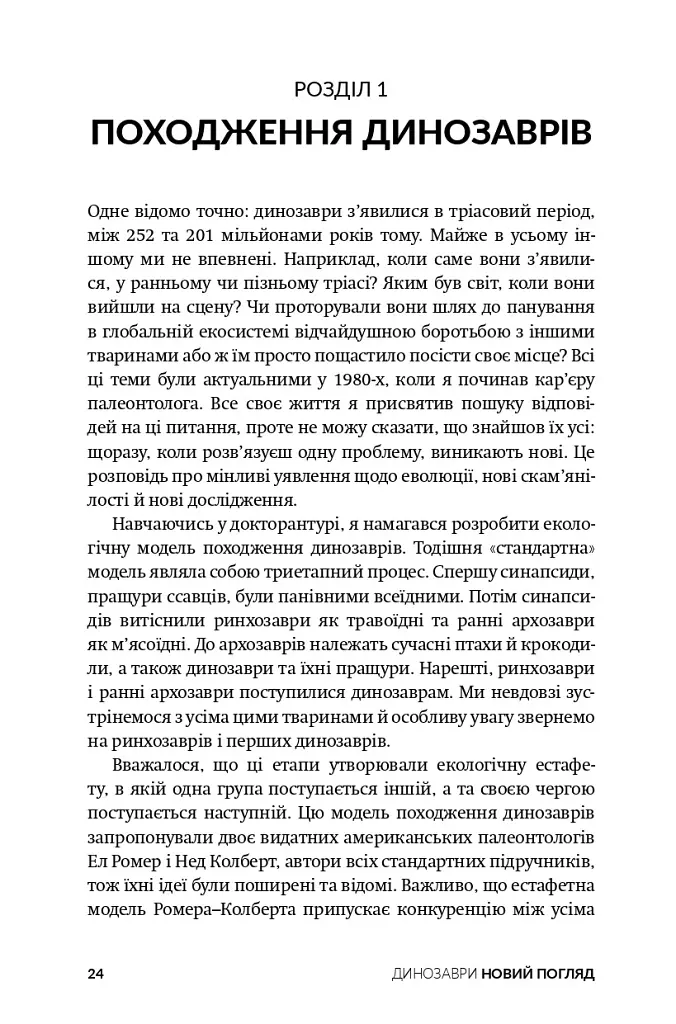 РОЗДІЛ 1
ПОХОДЖЕННЯ ДИНОЗАВРІВ

Одне відомо точно: динозаври з'явилися в тріасовий період, між 252 та 201 мільйонами років тому. Майже в усьому іншому ми не впевнені. Наприклад, коли саме вони з'явилися, у ранньому чи пізньому тріасі? Яким був світ, коли вони вийшли на сцену? Чи проторували вони шлях до панування в глобальній екосистемі відчайдушною боротьбою з іншими тваринами або ж їм просто пощастило посісти своє місце? Всі ці теми були актуальними у 1980-х, коли я починав кар'єру палеонтолога. Все своє життя я присвятив пошуку відповідей на ці питання, проте не можу сказати, що знайшов їх усі: щоразу, коли розв'язуєш одну проблему, виникають нові. Це розповідь про мінливі уявлення щодо еволюції, нові скам'янілості й нові дослідження.

Навчаючись у докторантурі, я намагався розробити екологічну модель походження динозаврів. Тодішня «стандартна» модель являла собою триетапний процес. Спершу синапсиди, пращури ссавців, були панівними всеїдними. Потім синапсидів витіснили ринхозаври як травоїдні та ранні архозаври як м'ясоїдні. До архозаврів належать сучасні птахи й крокодили, а також динозаври та їхні пращури. Нарешті, ринхозаври і ранні архозаври поступилися динозаврам. Ми невдовзі зустрінемося з усіма цими тваринами й особливу увагу звернемо на ринхозаврів і перших динозаврів.

Вважалося, що ці етапи утворювали екологічну естафету, в якій одна група поступається іншій, а та своєю чергою поступається наступній. Цю модель походження динозаврів запропонували двоє видатних американських палеонтологів Ел Ромер і Нед Колберт, автори всіх стандартних підручників, тож їхні ідеї були поширені та відомі. Важливо, що естафетна модель Ромера–Колберта припускає конкуренцію між усіма

24 ДИНОЗАВРИ НОВИЙ ПОГЛЯД